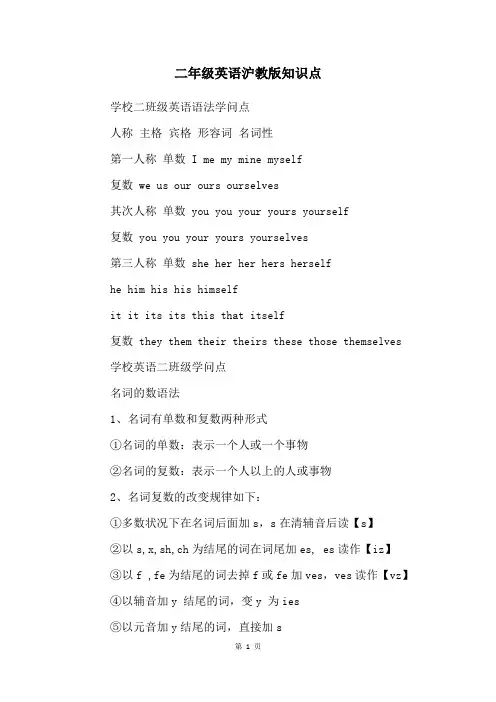 二年级英语沪教版知识点

学校二班级英语语法学问点

人称 主格 宾格 形容词 名词性

第一人称 单数 I me my mine myself

复数 we us our ours ourselves

其次人称 单数 you you your yours yourself

复数 you you your yours yourselves

第三人称 单数 she her her hers herself

he him his his himself

it it its its this that itself

复数 they them their theirs these those themselves

学校英语二班级学问点

名词的数语法

1、名词有单数和复数两种形式

①名词的单数：表示一个人或一个事物

②名词的复数：表示一个人以上的人或事物

2、名词复数的改变规律如下：

①多数状况下在名词后面加 s，s 在清辅音后读【s】

②以 s,x,sh,ch 为结尾的词在词尾加 es, es 读作【iz】

③以 f ,fe 为结尾的词去掉 f 或 fe 加 ves，ves 读作【vz】

④以辅音加 y 结尾的词，变 y 为 ies

⑤以元音加 y 结尾的词，直接加 s

第 1 页